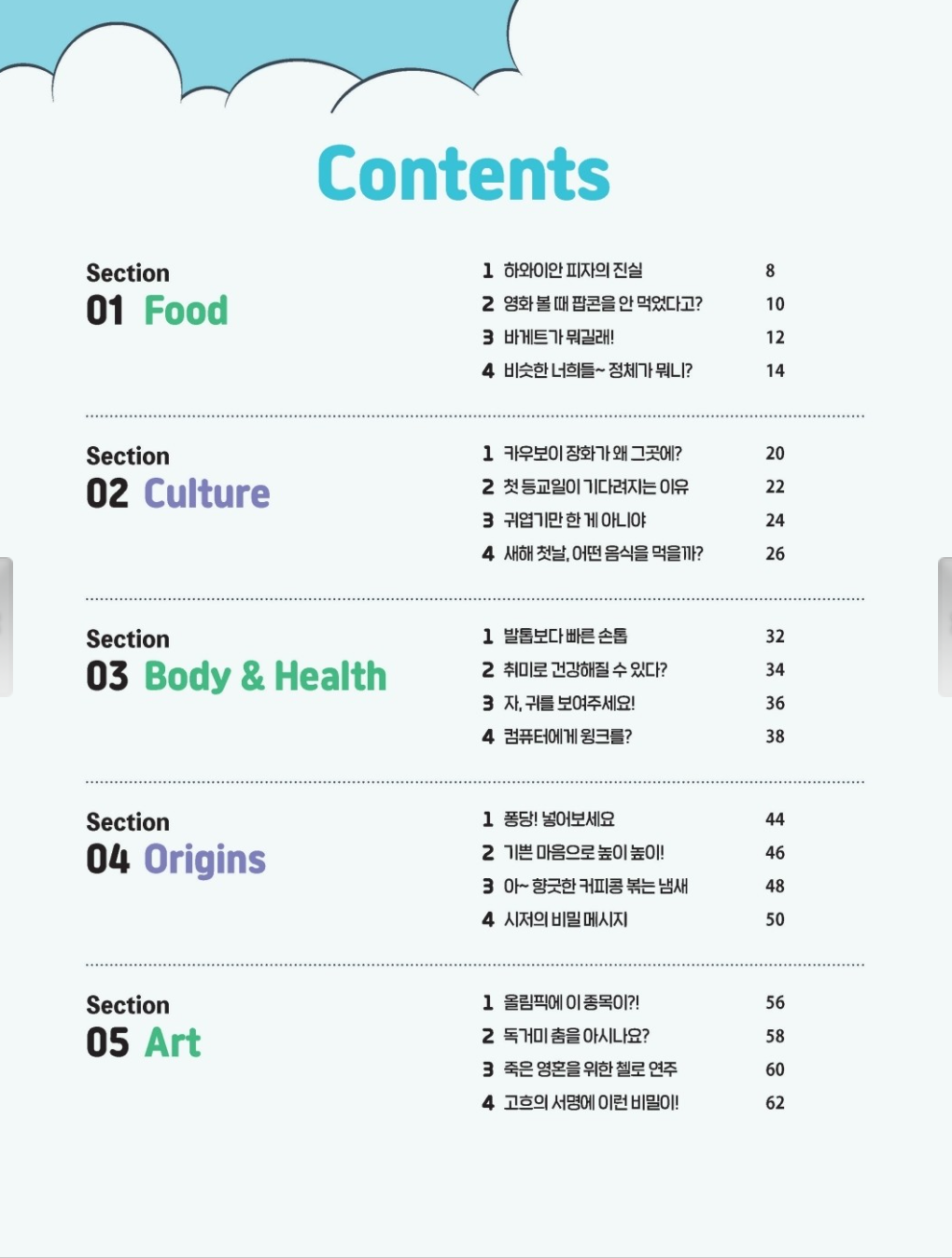 Contents

Section
01 Food

1 하와이안 피자의 진실 8
2 영화 볼 때 팝콘을 안 먹었다고? 10
3 바게트가 뭐길래! 12
4 비슷한 너희들~ 정체가 뭐니? 14

Section
02 Culture

1 카우보이 장화가 왜 그곳에? 20
2 첫 등교일이 기다려지는 이유 22
3 귀엽기만 한 게 아니야 24
4 새해 첫날, 어떤 음식을 먹을까? 26

Section
03 Body & Health

1 발톱보다 빠른 손톱 32
2 취미로 건강해질 수 있다? 34
3 자, 귀를 보여주세요! 36
4 컴퓨터에게 윙크를? 38

Section
04 Origins

1 퐁당! 넣어보세요 44
2 기쁜 마음으로 높이 높이! 46
3 아~ 향긋한 커피콩 볶는 냄새 48
4 시저의 비밀 메시지 50

Section
05 Art

1 올림픽에 이 종목이?! 56
2 독거미 춤을 아시나요? 58
3 죽은 영혼을 위한 첼로 연주 60
4 고흐의 서명에 이런 비밀이! 62